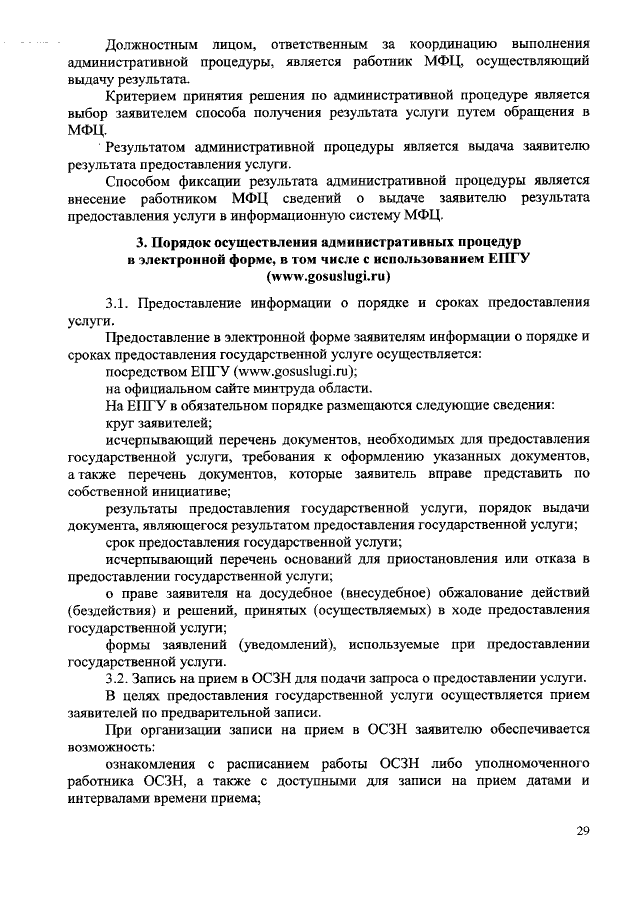 Должностным лицом, ответственным за координацию выполнения административной процедуры, является работник МФЦ, осуществляющий выдачу результата.

Критерием принятия решения по административной процедуре является выбор заявителем способа получения результата услуги путем обращения в МФЦ.

Результатом административной процедуры является выдача заявителю результата предоставления услуги.

Способом фиксации результата административной процедуры является внесение работником МФЦ сведений о выдаче заявителю результата предоставления услуги в информационную систему МФЦ.

3. Порядок осуществления административных процедур в электронной форме, в том числе с использованием ЕПГУ (www.gosuslugi.ru)

3.1. Предоставление информации о порядке и сроках предоставления услуги.

Предоставление в электронной форме заявителям информации о порядке и сроках предоставления государственной услуге осуществляется:

посредством ЕПГУ (www.gosuslugi.ru);

на официальном сайте минтруда области.

На ЕПГУ в обязательном порядке размещаются следующие сведения:

круг заявителей;

исчерпывающий перечень документов, необходимых для предоставления государственной услуги, требования к оформлению указанных документов, а также перечень документов, которые заявитель вправе представить по собственной инициативе;

результаты предоставления государственной услуги, порядок выдачи документа, являющегося результатом предоставления государственной услуги;

срок предоставления государственной услуги;

исчерпывающий перечень оснований для приостановления или отказа в предоставлении государственной услуги;

о праве заявителя на досудебное (внесудебное) обжалование действий (бездействия) и решений, принятых (осуществляемых) в ходе предоставления государственной услуги;

формы заявлений (уведомлений), используемые при предоставлении государственной услуги.

3.2. Запись на прием в ОСЗН для подачи запроса о предоставлении услуги.

В целях предоставления государственной услуги осуществляется прием заявителей по предварительной записи.

При организации записи на прием в ОСЗН заявителю обеспечивается возможность:

ознакомления с расписанием работы ОСЗН либо уполномоченного работника ОСЗН, а также с доступными для записи на прием датами и интервалами времени приема;

29